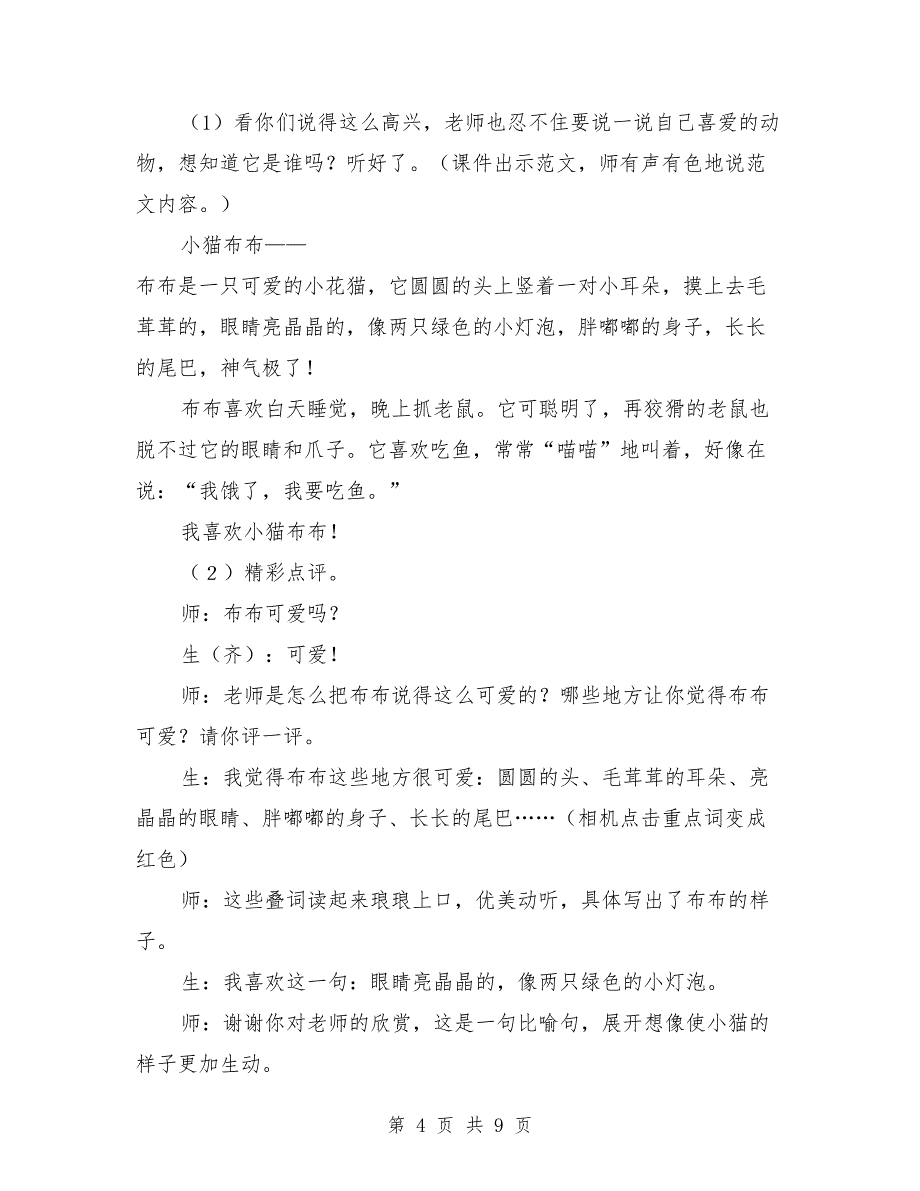 （1）看你们说得这么高兴，老师也忍不住要说一说自己喜爱的动物，想知道它是谁吗？听好了。（课件出示范文，师有声有色地说范文内容。）

小猫布布——

布布是一只可爱的小花猫，它圆圆的头上竖着一对小耳朵，摸上去毛茸茸的，眼睛亮晶晶的，像两只绿色的小灯泡，胖嘟嘟的身子，长长的尾巴，神气极了！

布布喜欢白天睡觉，晚上抓老鼠。它可聪明了，再狡猾的老鼠也脱不过它的眼睛和爪子。它喜欢吃鱼，常常“喵喵”地叫着，好像在说：“我饿了，我要吃鱼。”

我喜欢小猫布布！

（2）精彩点评。

师：布布可爱吗？

生（齐）：可爱！

师：老师是怎么把布布说得这么可爱的？哪些地方让你觉得布布可爱？请你评一评。

生：我觉得布布这些地方很可爱：圆圆的头、毛茸茸的耳朵、亮晶晶的眼睛、胖嘟嘟的身子、长长的尾巴……（相机点击重点词变成红色）

师：这些叠词读起来琅琅上口，优美动听，具体写出了布布的样子。

生：我喜欢这一句：眼睛亮晶晶的，像两只绿色的小灯泡。

师：谢谢你对老师的欣赏，这是一句比喻句，展开想像使小猫的样子更加生动。

第 4 页 共 9 页